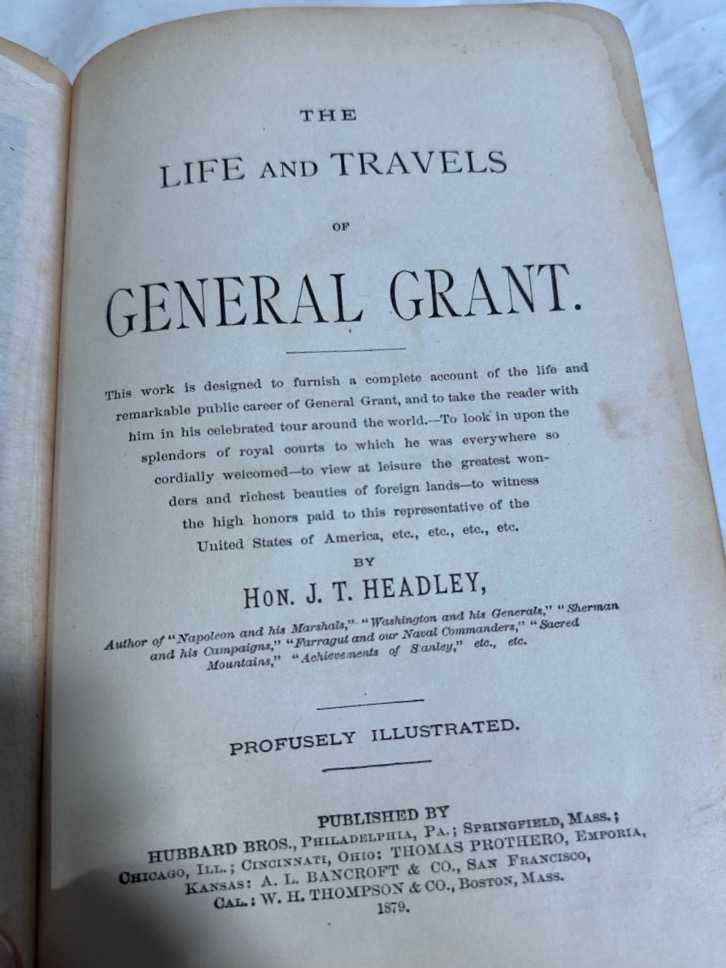 THE

LIFE AND TRAVELS

OF

GENERAL GRANT.

This work is designed to furnish a complete account of the life and remarkable public career of General Grant, and to take the reader with him in his celebrated tour around the world.—To look in upon the splendors of royal courts to which he was everywhere so cordially welcomed—to view at leisure the greatest wonders and richest beauties of foreign lands—to witness the high honors paid to this representative of the United States of America, etc., etc., etc., etc.

BY

HON. J. T. HEADLEY,

Author of "Napoleon and his Marshals," "Washington and his Generals," "Sherman and his Campaigns," "Farragut and our Naval Commanders," "Sacred Mountains," "Achievements of Stanley," etc., etc.

PROFUSELY ILLUSTRATED.

PUBLISHED BY
HUBBARD BROS., PHILADELPHIA, PA.; SPRINGFIELD, MASS.;
CHICAGO, ILL.; CINCINNATI, OHIO: THOMAS PROTHERO, EMPORIA,
KANSAS: A. L. BANCROFT & CO., SAN FRANCISCO,
CAL.: W. H. THOMPSON & CO., BOSTON, MASS.
1879.